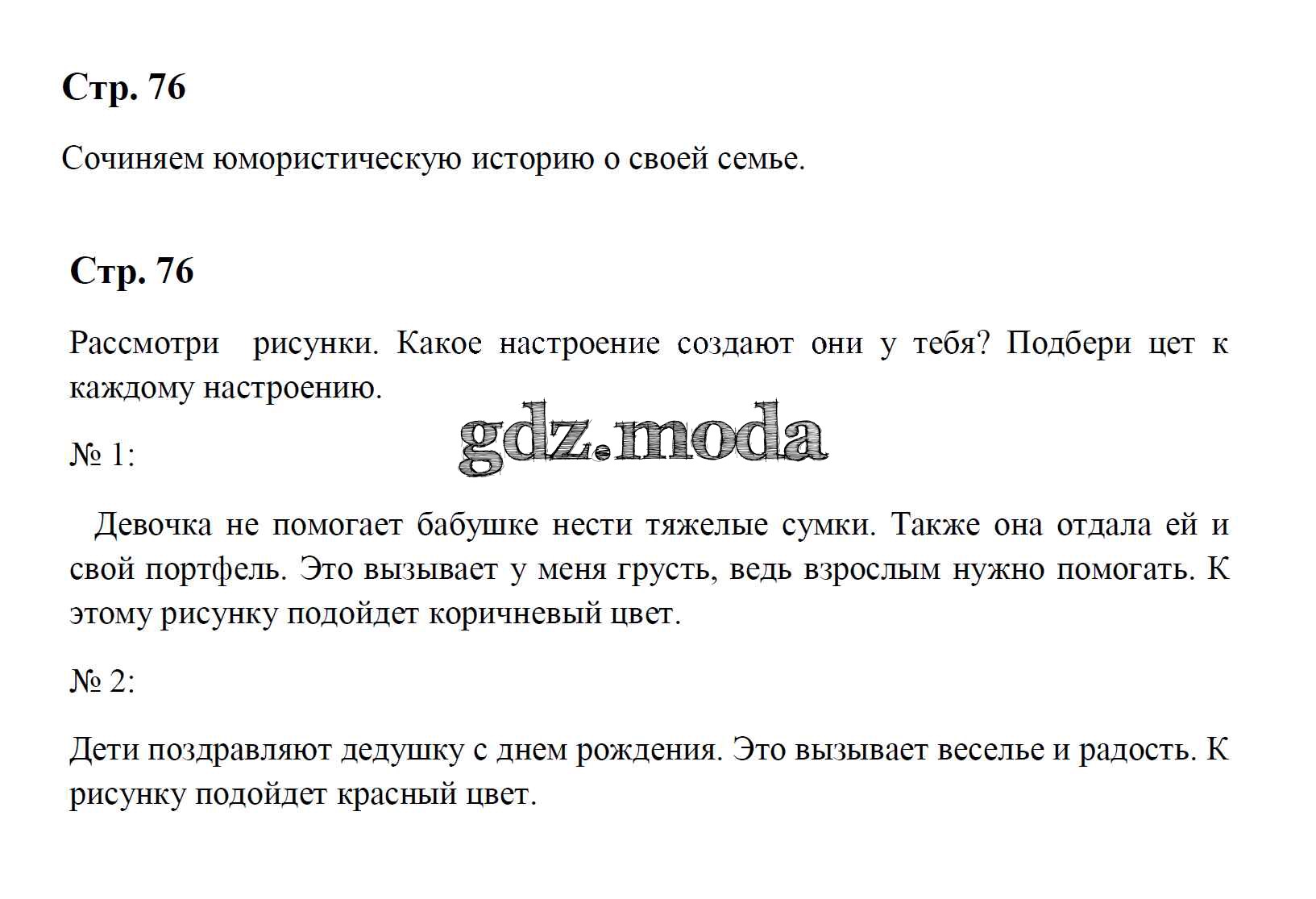 Стр. 76

Сочиняем юмористическую историю о своей семье.

Стр. 76

Рассмотри рисунки. Какое настроение создают они у тебя? Подбери цет к каждому настроению.

gdz.moda

№ 1:

Девочка не помогает бабушке нести тяжелые сумки. Также она отдала ей и свой портфель. Это вызывает у меня грусть, ведь взрослым нужно помогать. К этому рисунку подойдет коричневый цвет.

№ 2:

Дети поздравляют дедушку с днем рождения. Это вызывает веселье и радость. К рисунку подойдет красный цвет.